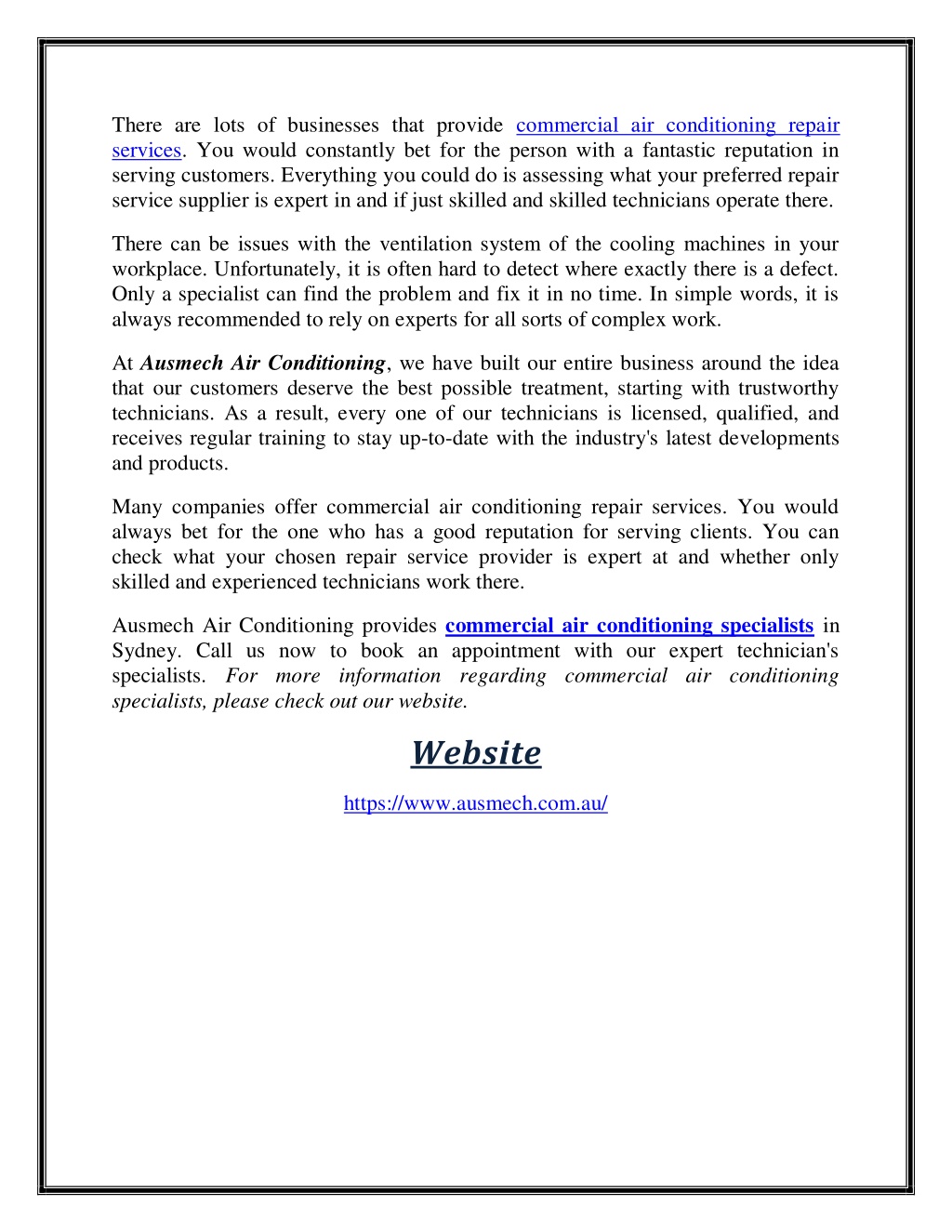 There are lots of businesses that provide commercial air conditioning repair services. You would constantly bet for the person with a fantastic reputation in serving customers. Everything you could do is assessing what your preferred repair service supplier is expert in and if just skilled and skilled technicians operate there.

There can be issues with the ventilation system of the cooling machines in your workplace. Unfortunately, it is often hard to detect where exactly there is a defect. Only a specialist can find the problem and fix it in no time. In simple words, it is always recommended to rely on experts for all sorts of complex work.

At Ausmech Air Conditioning, we have built our entire business around the idea that our customers deserve the best possible treatment, starting with trustworthy technicians. As a result, every one of our technicians is licensed, qualified, and receives regular training to stay up-to-date with the industry's latest developments and products.

Many companies offer commercial air conditioning repair services. You would always bet for the one who has a good reputation for serving clients. You can check what your chosen repair service provider is expert at and whether only skilled and experienced technicians work there.

Ausmech Air Conditioning provides commercial air conditioning specialists in Sydney. Call us now to book an appointment with our expert technician's specialists. For more information regarding commercial air conditioning specialists, please check out our website.

Website

https://www.ausmech.com.au/